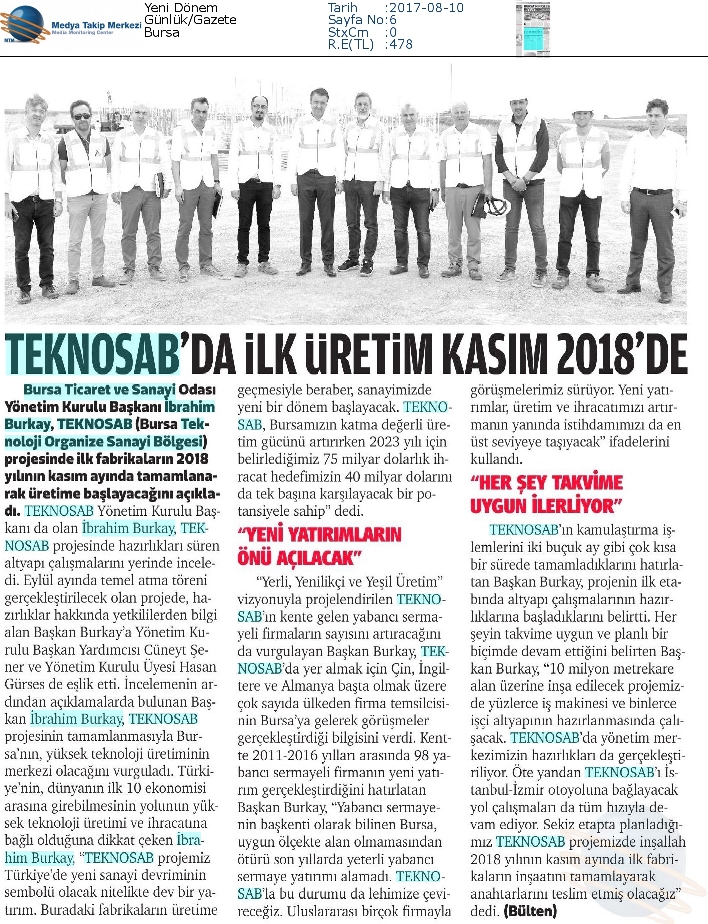 Medya Takip Merkezi
Media Monitoring Center

Yeni Dönem
Günlük/Gazete
Bursa

Tarih :2017-08-10
Sayfa No:6
StxCm :0
R.E(TL) :478

TEKNOSAB'DA İLK ÜRETİM KASIM 2018'DE

Bursa Ticaret ve Sanayi Odası Yönetim Kurulu Başkanı İbrahim Burkay, TEKNOSAB (Bursa Teknoloji Organize Sanayi Bölgesi) projesinde ilk fabrikaların 2018 yılının kasım ayında tamamlanarak üretime başlayacağını açıkladı. TEKNOSAB Yönetim Kurulu Başkanı da olan İbrahim Burkay, TEKNOSAB projesinde hazırlıkları süren altyapı çalışmalarını yerinde inceledi. Eylül ayında temel atma töreni gerçekleştirilecek olan projede, hazırlıklar hakkında yetkililerden bilgi alan Başkan Burkay'a Yönetim Kurulu Başkan Yardımcısı Cüneyt Şener ve Yönetim Kurulu Üyesi Hasan Gürses de eşlik etti. İncelemenin ardından açıklamalarda bulunan Başkan İbrahim Burkay, TEKNOSAB projesinin tamamlanmasıyla Bursa'nın, yüksek teknoloji üretiminin merkezi olacağını vurguladı. Türkiye'nin, dünyanın ilk 10 ekonomisi arasına girebilmesinin yolunun yüksek teknoloji üretimi ve ihracatına bağlı olduğuna dikkat çeken İbrahim Burkay, "TEKNOSAB projemiz Türkiye'de yeni sanayi devriminin sembolü olacak nitelikte dev bir yatırım. Buradaki fabrikaların üretime geçmesiyle beraber, sanayimizde yeni bir dönem başlayacak. TEKNOSAB, Bursamızın katma değerli üretim gücünü artırırken 2023 yılı için belirlediğimiz 75 milyar dolarlık ihracat hedefimizin 40 milyar dolarını da tek başına karşılayacak bir potansiyele sahip" dedi.

"YENİ YATIRIMLARIN ÖNÜ AÇILACAK"

"Yerli, Yenilikçi ve Yeşil Üretim" vizyonuyla projelendirilen TEKNOSAB'ın kente gelen yabancı sermayeli firmaların sayısını artıracağını da vurgulayan Başkan Burkay, TEKNOSAB'da yer almak için Çin, İngiltere ve Almanya başta olmak üzere çok sayıda ülkeden firma temsilcisinin Bursa'ya gelerek görüşmeler gerçekleştirdiği bilgisini verdi. Kentte 2011-2016 yılları arasında 98 yabancı sermayeli firmanın yeni yatırım gerçekleştirdiğini hatırlatan Başkan Burkay, "Yabancı sermayenin başkenti olarak bilinen Bursa, uygun ölçekte alan olmamasından ötürü son yıllarda yeterli yabancı sermaye yatırımı alamadı. TEKNOSAB'la bu durumu da lehimize çevireceğiz. Uluslararası birçok firmayla görüşmelerimiz sürüyor. Yeni yatırımlar, üretim ve ihracatımızı artırmanın yanında istihdamımızı da en üst seviyeye taşıyacak" ifadelerini kullandı.

"HER ŞEY TAKVİME UYGUN İLERLİYOR"

TEKNOSAB'ın kamulaştırma işlemlerini iki buçuk ay gibi çok kısa bir sürede tamamladıklarını hatırlatan Başkan Burkay, projenin ilk etabında altyapı çalışmalarının hazırlıklarına başladıklarını belirtti. Her şeyin takvime uygun ve planlı bir biçimde devam ettiğini belirten Başkan Burkay, "10 milyon metrekare alan üzerine inşa edilecek projemizde yüzlerce iş makinesi ve binlerce işçi altyapının hazırlanmasında çalışacak. TEKNOSAB'da yönetim merkezimizin hazırlıkları da gerçekleştiriliyor. Öte yandan TEKNOSAB'ı İstanbul-İzmir otoyoluna bağlayacak yol çalışmaları da tüm hızıyla devam ediyor. Sekiz etapta planladığımız TEKNOSAB projemizde inşallah 2018 yılının kasım ayında ilk fabrikaların inşaatını tamamlayarak anahtarlarını teslim etmiş olacağız" dedi. (Bülten)